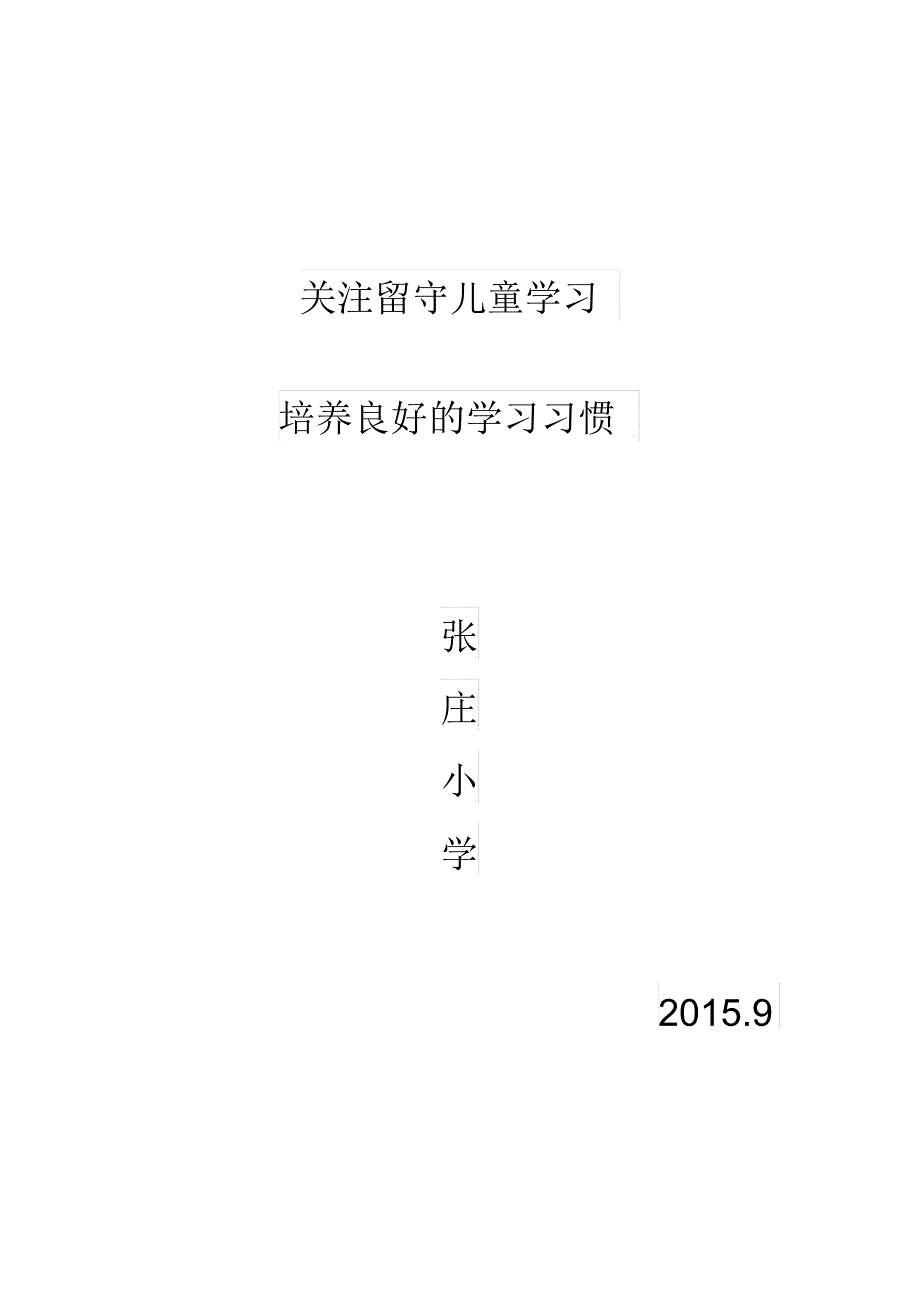 关注留守儿童学习

培养良好的学习习惯

张
庄
小
学

2015.9